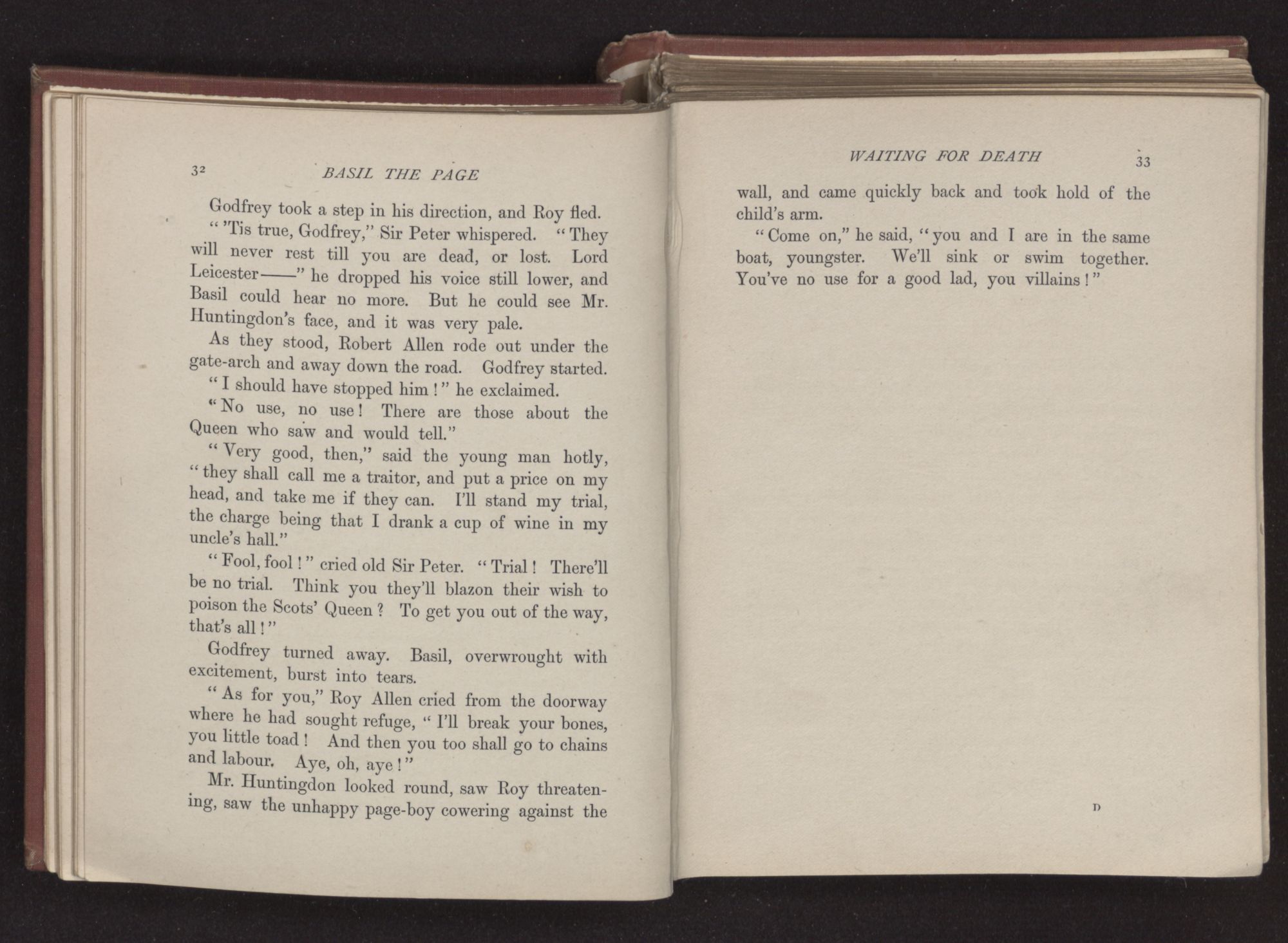 32 BASIL THE PAGE

Godfrey took a step in his direction, and Roy fled.

"'Tis true, Godfrey," Sir Peter whispered. "They will never rest till you are dead, or lost. Lord Leicester——" he dropped his voice still lower, and Basil could hear no more. But he could see Mr. Huntingdon's face, and it was very pale.

As they stood, Robert Allen rode out under the gate-arch and away down the road. Godfrey started.

"I should have stopped him!" he exclaimed.

"No use, no use! There are those about the Queen who saw and would tell."

"Very good, then," said the young man hotly, "they shall call me a traitor, and put a price on my head, and take me if they can. I'll stand my trial, the charge being that I drank a cup of wine in my uncle's hall."

"Fool, fool!" cried old Sir Peter. "Trial! There'll be no trial. Think you they'll blazon their wish to poison the Scots' Queen? To get you out of the way, that's all!"

Godfrey turned away. Basil, overwrought with excitement, burst into tears.

"As for you," Roy Allen cried from the doorway where he had sought refuge, "I'll break your bones, you little toad! And then you too shall go to chains and labour. Aye, oh, aye!"

Mr. Huntingdon looked round, saw Roy threatening, saw the unhappy page-boy cowering against the

WAITING FOR DEATH 33

wall, and came quickly back and took hold of the child's arm.

"Come on," he said, "you and I are in the same boat, youngster. We'll sink or swim together. You've no use for a good lad, you villains!"

D